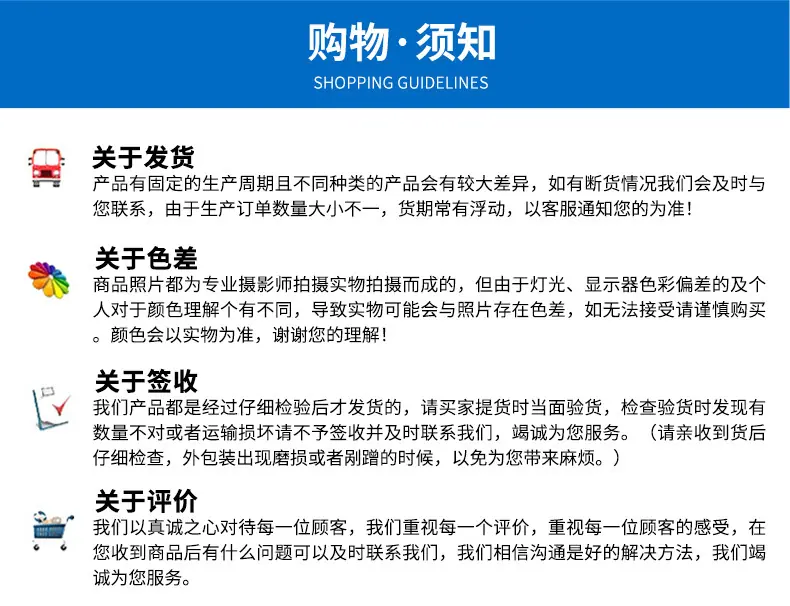 购物·须知
SHOPPING GUIDELINES

关于发货
产品有固定的生产周期且不同种类的产品会有较大差异，如有断货情况我们会及时与您联系，由于生产订单数量大小不一，货期常有浮动，以客服通知您的为准！

关于色差
商品照片都为专业摄影师拍摄实物拍摄而成的，但由于灯光、显示器色彩偏差的及个人对于颜色理解个有不同，导致实物可能会与照片存在色差，如无法接受请谨慎购买。颜色会以实物为准，谢谢您的理解！

关于签收
我们产品都是经过仔细检验后才发货的，请买家提货时当面验货，检查验货时发现有数量不对或者运输损坏请不予签收并及时联系我们，竭诚为您服务。（请亲收到货后仔细检查，外包装出现磨损或者剐蹭的时候，以免为您带来麻烦。）

关于评价
我们以真诚之心对待每一位顾客，我们重视每一个评价，重视每一位顾客的感受，在您收到商品后有什么问题可以及时联系我们，我们相信沟通是好的解决方法，我们竭诚为您服务。